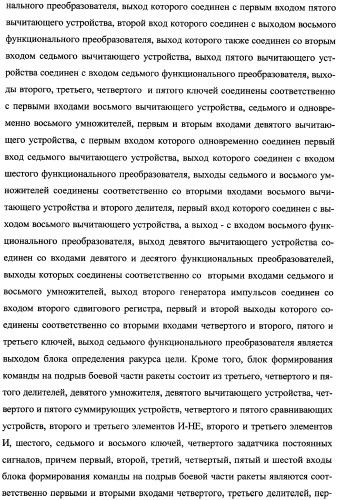 нального преобразователя, выход которого соединен с первым входом пятого вычитающего устройства, второй вход которого соединен с выходом восьмого функционального преобразователя, выход которого также соединен со вторым входом седьмого вычитающего устройства, выход пятого вычитающего устройства соединен с входом седьмого функционального преобразователя, выходы второго, третьего, четвертого и пятого ключей соединены соответственно с первыми входами восьмого вычитающего устройства, седьмого и одновременно восьмого умножителей, первым и вторым входами девятого вычитающего устройства, с первым входом которого одновременно соединен первый вход седьмого вычитающего устройства, выход которого соединен с входом шестого функционального преобразователя, выходы седьмого и восьмого умножителей соединены соответственно со вторыми входами восьмого вычитающего устройства и второго делителя, первый вход которого соединен с выходом восьмого вычитающего устройства, а выход - с входом восьмого функционального преобразователя, выход девятого вычитающего устройства соединен со входами девятого и десятого функциональных преобразователей, выходы которых соединены соответственно со вторыми входами седьмого и восьмого умножителей, выход второго генератора импульсов соединен со входом второго сдвигового регистра, первый и второй выходы которого соединены соответственно со вторыми входами четвертого и второго, пятого и третьего ключей, выход седьмого функционального преобразователя является выходом блока определения ракурса цели. Кроме того, блок формирования команды на подрыв боевой части ракеты состоит из третьего, четвертого и пятого делителей, девятого умножителя, девятого вычитающего устройства, четвертого и пятого суммирующих устройств, четвертого и пятого сравнивающих устройств, второго и третьего элементов И-НЕ, второго и третьего элементов И, шестого, седьмого и восьмого ключей, четвертого задатчика постоянных сигналов, причем первый, второй, третий, четвертый, пятый и шестой входы блока формирования команды на подрыв боевой части ракеты являются соответственно первыми и вторыми входами четвертого, третьего делителей, пер-